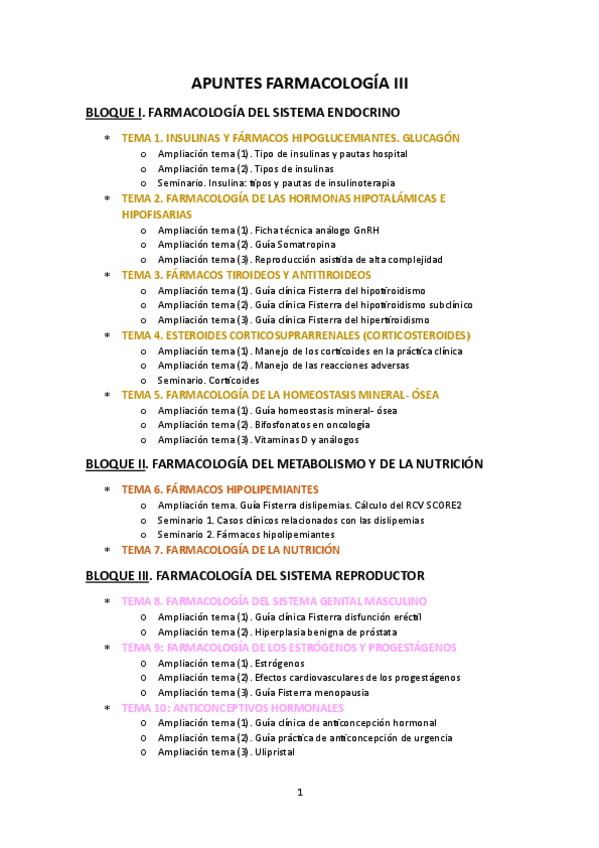 APUNTES FARMACOLOGÍA III

BLOQUE I. FARMACOLOGÍA DEL SISTEMA ENDOCRINO

* TEMA 1. INSULINAS Y FÁRMACOS HIPOGLUCEMIANTES. GLUCAGÓN
  o Ampliación tema (1). Tipo de insulinas y pautas hospital
  o Ampliación tema (2). Tipos de insulinas
  o Seminario. Insulina: tipos y pautas de insulinoterapia
* TEMA 2. FARMACOLOGÍA DE LAS HORMONAS HIPOTALÁMICAS E HIPOFISARIAS
  o Ampliación tema (1). Ficha técnica análogo GnRH
  o Ampliación tema (2). Guía Somatropina
  o Ampliación tema (3). Reproducción asistida de alta complejidad
* TEMA 3. FÁRMACOS TIROIDEOS Y ANTITIROIDEOS
  o Ampliación tema (1). Guía clínica Fisterra del hipotiroidismo
  o Ampliación tema (2). Guía clínica Fisterra del hipotiroidismo subclínico
  o Ampliación tema (3). Guía clínica Fisterra del hipertiroidismo
* TEMA 4. ESTEROIDES CORTICOSUPRARRENALES (CORTICOSTEROIDES)
  o Ampliación tema (1). Manejo de los corticoides en la práctica clínica
  o Ampliación tema (2). Manejo de las reacciones adversas
  o Seminario. Corticoides
* TEMA 5. FARMACOLOGÍA DE LA HOMEOSTASIS MINERAL- ÓSEA
  o Ampliación tema (1). Guía homeostasis mineral- ósea
  o Ampliación tema (2). Bifosfonatos en oncología
  o Ampliación tema (3). Vitaminas D y análogos

BLOQUE II. FARMACOLOGÍA DEL METABOLISMO Y DE LA NUTRICIÓN

* TEMA 6. FÁRMACOS HIPOLIPEMIANTES
  o Ampliación tema. Guía Fisterra dislipemias. Cálculo del RCV SCORE2
  o Seminario 1. Casos clínicos relacionados con las dislipemias
  o Seminario 2. Fármacos hipolipemiantes
* TEMA 7. FARMACOLOGÍA DE LA NUTRICIÓN

BLOQUE III. FARMACOLOGÍA DEL SISTEMA REPRODUCTOR

* TEMA 8. FARMACOLOGÍA DEL SISTEMA GENITAL MASCULINO
  o Ampliación tema (1). Guía clínica Fisterra disfunción eréctil
  o Ampliación tema (2). Hiperplasia benigna de próstata
* TEMA 9: FARMACOLOGÍA DE LOS ESTRÓGENOS Y PROGESTÁGENOS
  o Ampliación tema (1). Estrógenos
  o Ampliación tema (2). Efectos cardiovasculares de los progestágenos
  o Ampliación tema (3). Guía Fisterra menopausia
* TEMA 10: ANTICONCEPTIVOS HORMONALES
  o Ampliación tema (1). Guía clínica de anticoncepción hormonal
  o Ampliación tema (2). Guía práctica de anticoncepción de urgencia
  o Ampliación tema (3). Ulipristal

1